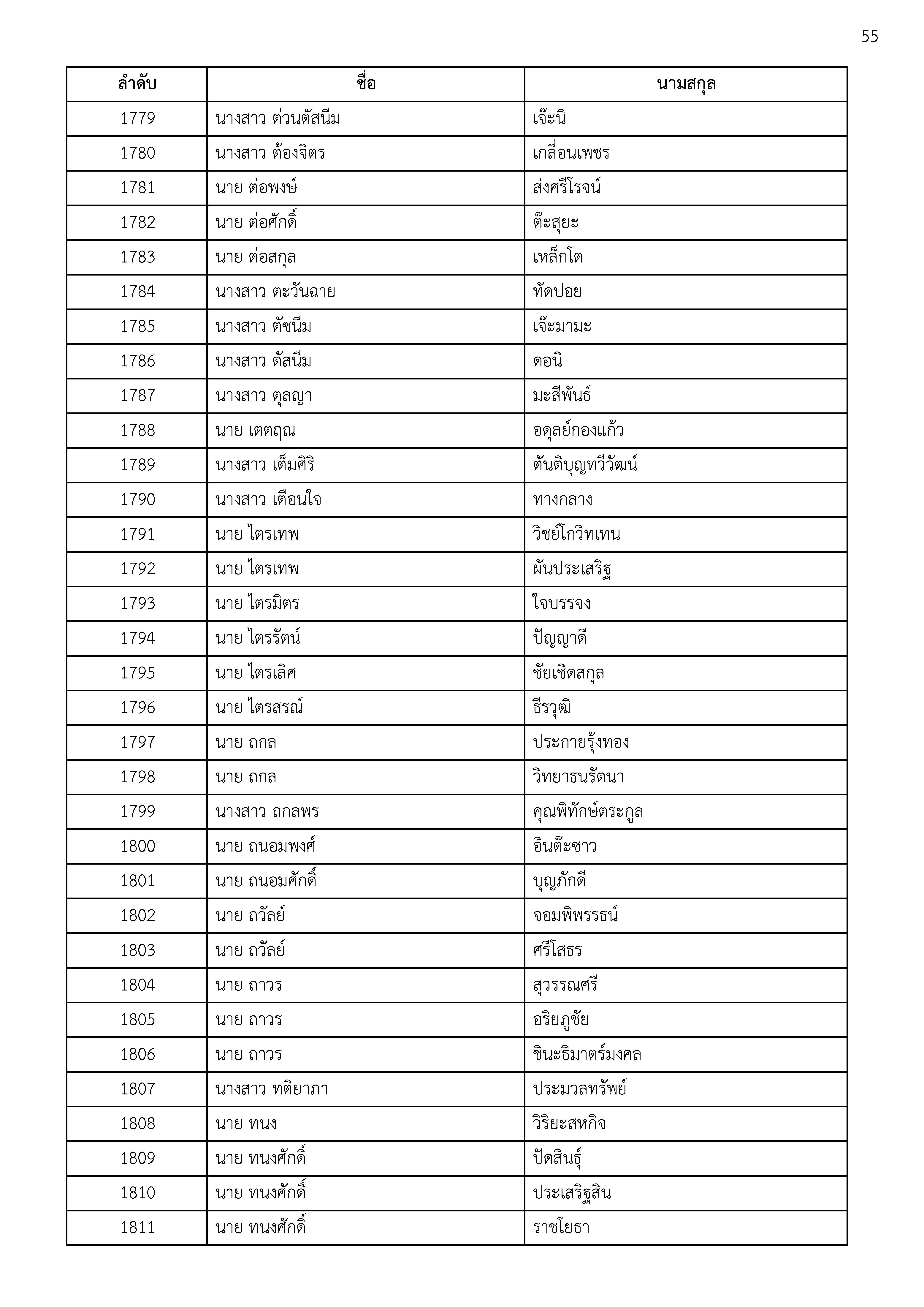 55

| ลำดับ | ชื่อ | นามสกุล |
|---|---|---|
| 1779 | นางสาว ต่วนตัสนีม | เจ๊ะนิ |
| 1780 | นางสาว ต้องจิตร | เกลื่อนเพชร |
| 1781 | นาย ต่อพงษ์ | ส่งศรีโรจน์ |
| 1782 | นาย ต่อศักดิ์ | ต๊ะสุยะ |
| 1783 | นาย ต่อสกุล | เหล็กโต |
| 1784 | นางสาว ตะวันฉาย | ทัดปอย |
| 1785 | นางสาว ตัซนีม | เจ๊ะมามะ |
| 1786 | นางสาว ตัสนีม | ดอนิ |
| 1787 | นางสาว ตุลญา | มะสีพันธ์ |
| 1788 | นาย เตตฤณ | อดุลย์กองแก้ว |
| 1789 | นางสาว เต็มศิริ | ตันติบุญทวีวัฒน์ |
| 1790 | นางสาว เตือนใจ | ทางกลาง |
| 1791 | นาย ไตรเทพ | วิชย์โกวิทเทน |
| 1792 | นาย ไตรเทพ | ผันประเสริฐ |
| 1793 | นาย ไตรมิตร | ใจบรรจง |
| 1794 | นาย ไตรรัตน์ | ปัญญาดี |
| 1795 | นาย ไตรเลิศ | ชัยเชิดสกุล |
| 1796 | นาย ไตรสรณ์ | ธีรวุฒิ |
| 1797 | นาย ถกล | ประกายรุ้งทอง |
| 1798 | นาย ถกล | วิทยาธนรัตนา |
| 1799 | นางสาว ถกลพร | คุณพิทักษ์ตระกูล |
| 1800 | นาย ถนอมพงศ์ | อินต๊ะซาว |
| 1801 | นาย ถนอมศักดิ์ | บุญภักดี |
| 1802 | นาย ถวัลย์ | จอมพิพรรธน์ |
| 1803 | นาย ถวัลย์ | ศรีโสธร |
| 1804 | นาย ถาวร | สุวรรณศรี |
| 1805 | นาย ถาวร | อริยภูชัย |
| 1806 | นาย ถาวร | ชินะธิมาตร์มงคล |
| 1807 | นางสาว ทติยาภา | ประมวลทรัพย์ |
| 1808 | นาย ทนง | วิริยะสหกิจ |
| 1809 | นาย ทนงศักดิ์ | ปัดสินธุ์ |
| 1810 | นาย ทนงศักดิ์ | ประเสริฐสิน |
| 1811 | นาย ทนงศักดิ์ | ราชโยธา |